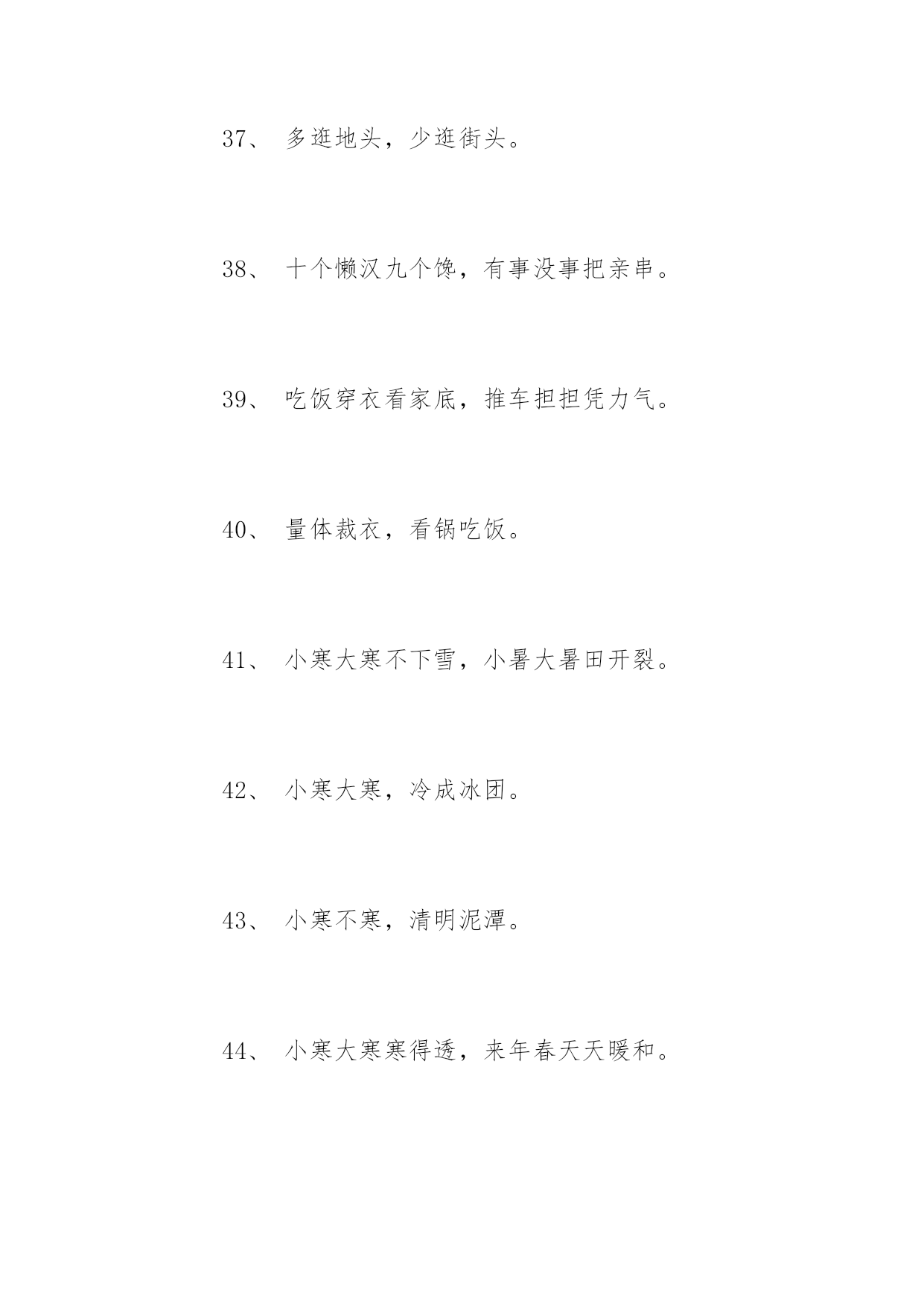 37、 多逛地头，少逛街头。

38、 十个懒汉九个馋，有事没事把亲串。

39、 吃饭穿衣看家底，推车担担凭力气。

40、 量体裁衣，看锅吃饭。

41、 小寒大寒不下雪，小暑大暑田开裂。

42、 小寒大寒，冷成冰团。

43、 小寒不寒，清明泥潭。

44、 小寒大寒寒得透，来年春天天暖和。